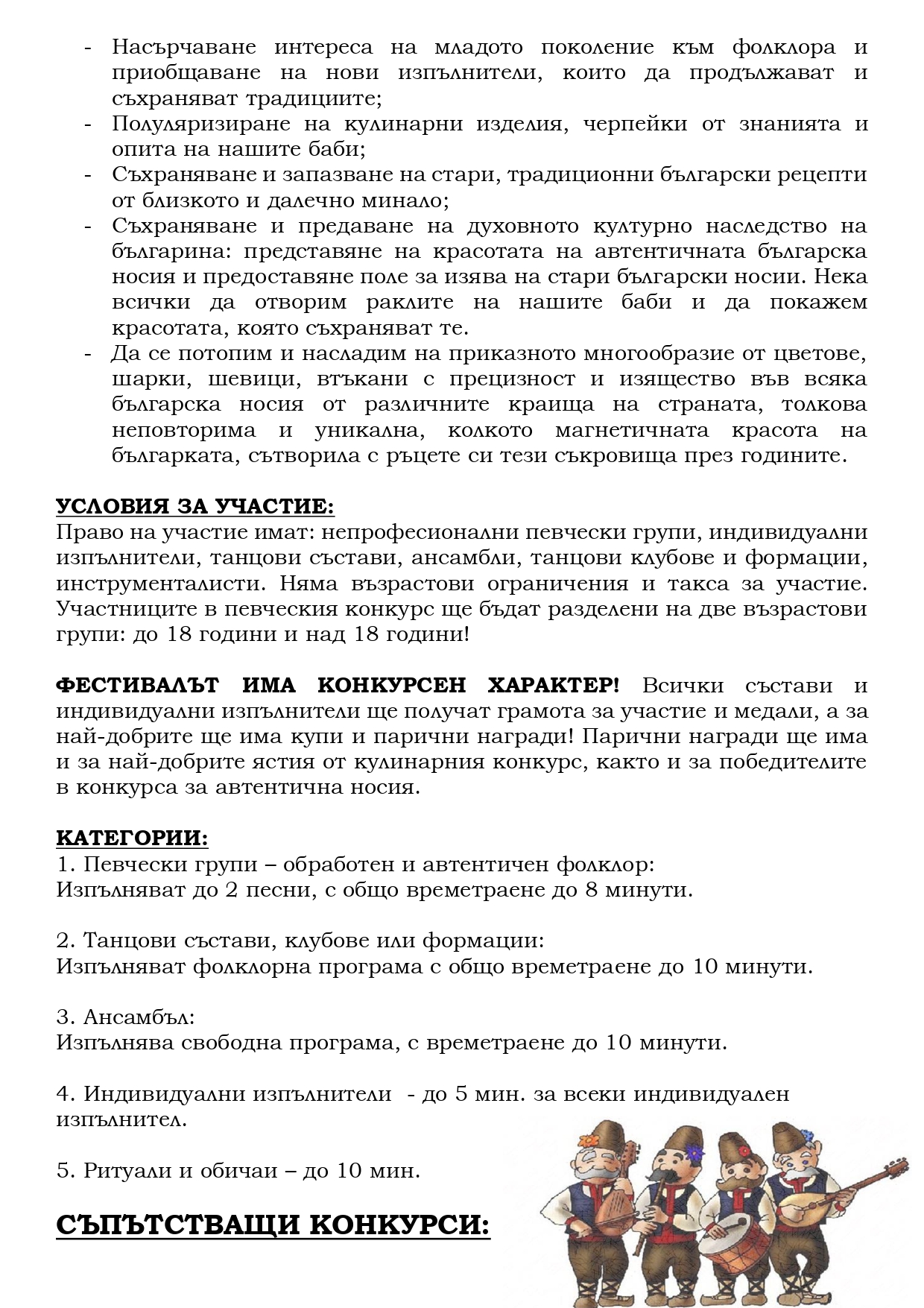 - Насърчаване интереса на младото поколение към фолклора и приобщаване на нови изпълнители, които да продължават и съхраняват традициите;
- Полуляризиране на кулинарни изделия, черпейки от знанията и опита на нашите баби;
- Съхраняване и запазване на стари, традиционни български рецепти от близкото и далечно минало;
- Съхраняване и предаване на духовното културно наследство на българина: представяне на красотата на автентичната българска носия и предоставяне поле за изява на стари български носии. Нека всички да отворим раклите на нашите баби и да покажем красотата, която съхраняват те.
- Да се потопим и насладим на приказното многообразие от цветове, шарки, шевици, втъкани с прецизност и изящество във всяка българска носия от различните краища на страната, толкова неповторима и уникална, колкото магнетичната красота на българката, сътворила с ръцете си тези съкровища през годините.

УСЛОВИЯ ЗА УЧАСТИЕ:
Право на участие имат: непрофесионални певчески групи, индивидуални изпълнители, танцови състави, ансамбли, танцови клубове и формации, инструменталисти. Няма възрастови ограничения и такса за участие. Участниците в певческия конкурс ще бъдат разделени на две възрастови групи: до 18 години и над 18 години!

ФЕСТИВАЛЪТ ИМА КОНКУРСЕН ХАРАКТЕР! Всички състави и индивидуални изпълнители ще получат грамота за участие и медали, а за най-добрите ще има купи и парични награди! Парични награди ще има и за най-добрите ястия от кулинарния конкурс, както и за победителите в конкурса за автентична носия.

КАТЕГОРИИ:
1. Певчески групи – обработен и автентичен фолклор:
Изпълняват до 2 песни, с общо времетраене до 8 минути.

2. Танцови състави, клубове или формации:
Изпълняват фолклорна програма с общо времетраене до 10 минути.

3. Ансамбъл:
Изпълнява свободна програма, с времетраене до 10 минути.

4. Индивидуални изпълнители - до 5 мин. за всеки индивидуален изпълнител.

5. Ритуали и обичаи – до 10 мин.

СЪПЪТСТВАЩИ КОНКУРСИ: